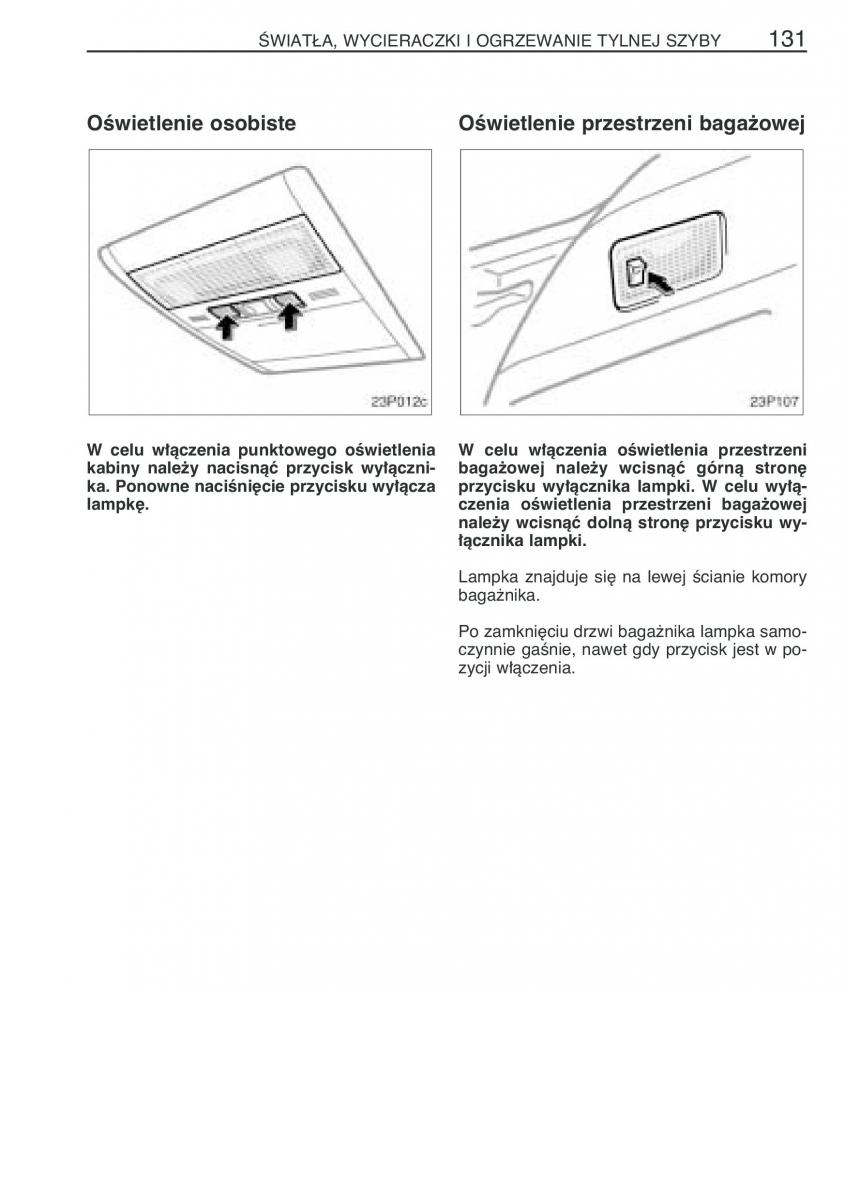 ŚWIATŁA, WYCIERACZKI I OGRZEWANIE TYLNEJ SZYBY 131

Oświetlenie osobiste

23P012c

W celu włączenia punktowego oświetlenia kabiny należy nacisnąć przycisk wyłącznika. Ponowne naciśnięcie przycisku wyłącza lampkę.

Oświetlenie przestrzeni bagażowej

23P107

W celu włączenia oświetlenia przestrzeni bagażowej należy wcisnąć górną stronę przycisku wyłącznika lampki. W celu wyłączenia oświetlenia przestrzeni bagażowej należy wcisnąć dolną stronę przycisku wyłącznika lampki.

Lampka znajduje się na lewej ścianie komory bagażnika.

Po zamknięciu drzwi bagażnika lampka samoczynnie gaśnie, nawet gdy przycisk jest w pozycji włączenia.